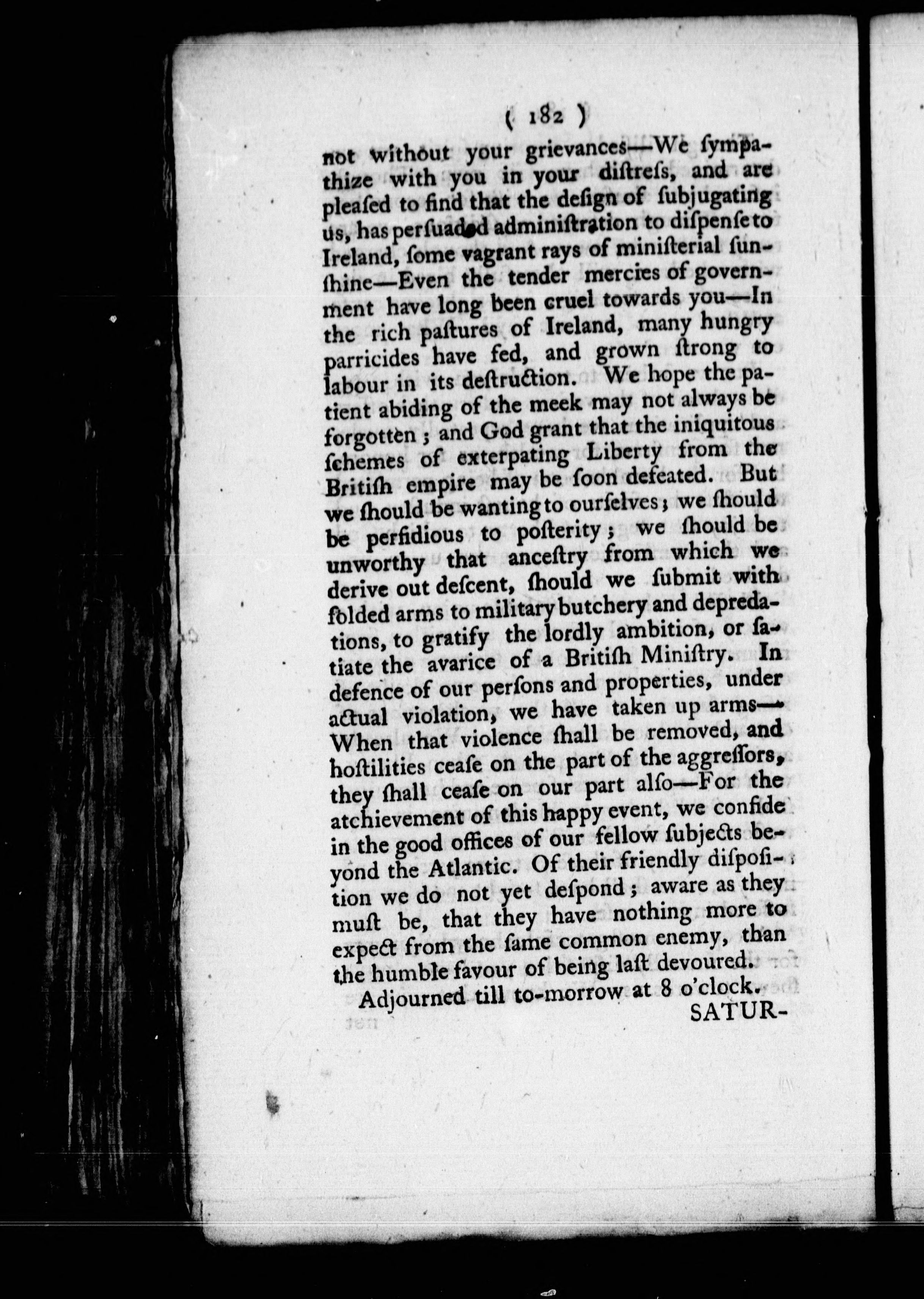 ( 182 )

not without your grievances—We sympathize with you in your distress, and are pleased to find that the design of subjugating us, has persuaded administration to dispense to Ireland, some vagrant rays of ministerial sunshine—Even the tender mercies of government have long been cruel towards you—In the rich pastures of Ireland, many hungry parricides have fed, and grown strong to labour in its destruction. We hope the patient abiding of the meek may not always be forgotten; and God grant that the iniquitous schemes of exterpating Liberty from the British empire may be soon defeated. But we should be wanting to ourselves; we should be perfidious to posterity; we should be unworthy that ancestry from which we derive out descent, should we submit with folded arms to military butchery and depredations, to gratify the lordly ambition, or satiate the avarice of a British Ministry. In defence of our persons and properties, under actual violation, we have taken up arms—When that violence shall be removed, and hostilities cease on the part of the aggressors, they shall cease on our part also—For the atchievement of this happy event, we confide in the good offices of our fellow subjects beyond the Atlantic. Of their friendly disposition we do not yet despond; aware as they must be, that they have nothing more to expect from the same common enemy, than the humble favour of being last devoured.

Adjourned till to-morrow at 8 o'clock.

SATUR-